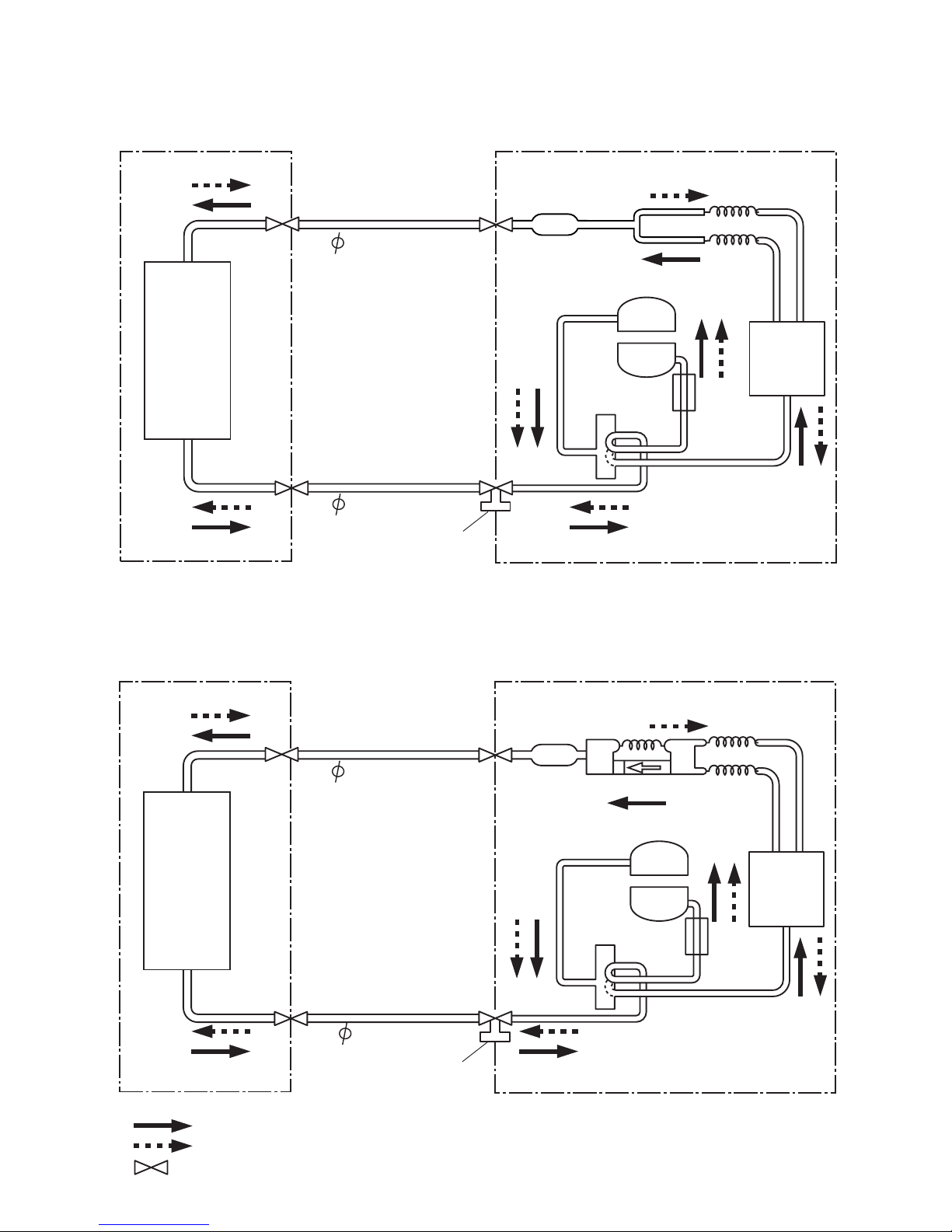 $\phi$

$\phi$

$\phi$

$\phi$